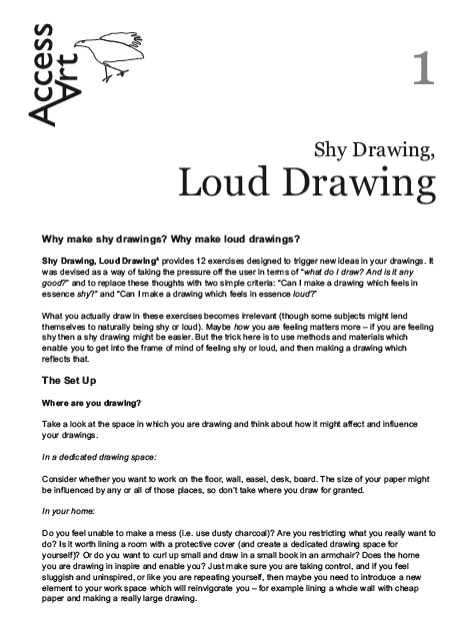 Access Art

1

Shy Drawing,
Loud Drawing

Why make shy drawings? Why make loud drawings?

Shy Drawing, Loud Drawing* provides 12 exercises designed to trigger new ideas in your drawings. It was devised as a way of taking the pressure off the user in terms of "what do I draw? And is it any good?" and to replace these thoughts with two simple criteria: "Can I make a drawing which feels in essence shy?" and "Can I make a drawing which feels in essence loud?"

What you actually draw in these exercises becomes irrelevant (though some subjects might lend themselves to naturally being shy or loud). Maybe how you are feeling matters more – if you are feeling shy then a shy drawing might be easier. But the trick here is to use methods and materials which enable you to get into the frame of mind of feeling shy or loud, and then making a drawing which reflects that.

The Set Up

Where are you drawing?

Take a look at the space in which you are drawing and think about how it might affect and influence your drawings.

In a dedicated drawing space:

Consider whether you want to work on the floor, wall, easel, desk, board. The size of your paper might be influenced by any or all of those places, so don't take where you draw for granted.

In your home:

Do you feel unable to make a mess (i.e. use dusty charcoal)? Are you restricting what you really want to do? Is it worth lining a room with a protective cover (and create a dedicated drawing space for yourself)? Or do you want to curl up small and draw in a small book in an armchair? Does the home you are drawing in inspire and enable you? Just make sure you are taking control, and if you feel sluggish and uninspired, or like you are repeating yourself, then maybe you need to introduce a new element to your work space which will reinvigorate you – for example lining a whole wall with cheap paper and making a really large drawing.